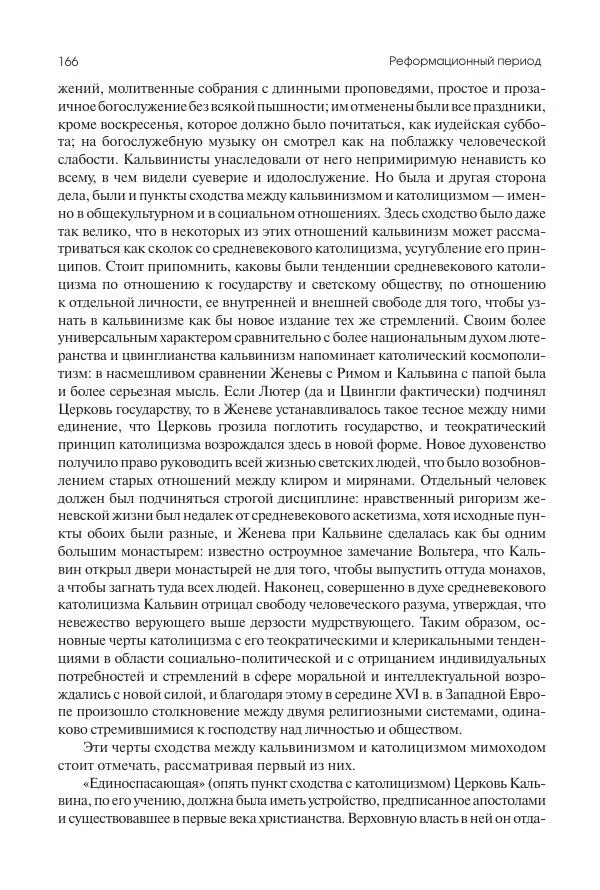 166 Реформационный период

жений, молитвенные собрания с длинными проповедями, простое и прозаичное богослужение без всякой пышности; им отменены были все праздники, кроме воскресенья, которое должно было почитаться, как иудейская суббота; на богослужебную музыку он смотрел как на поблажку человеческой слабости. Кальвинисты унаследовали от него непримиримую ненависть ко всему, в чем видели суеверие и идолослужение. Но была и другая сторона дела, были и пункты сходства между кальвинизмом и католицизмом — именно в общекультурном и в социальном отношениях. Здесь сходство было даже так велико, что в некоторых из этих отношений кальвинизм может рассматриваться как сколок со средневекового католицизма, усугубление его принципов. Стоит припомнить, каковы были тенденции средневекового католицизма по отношению к государству и светскому обществу, по отношению к отдельной личности, ее внутренней и внешней свободе для того, чтобы узнать в кальвинизме как бы новое издание тех же стремлений. Своим более универсальным характером сравнительно с более национальным духом лютеранства и цвинглианства кальвинизм напоминает католический космополитизм: в насмешливом сравнении Женевы с Римом и Кальвина с папой была и более серьезная мысль. Если Лютер (да и Цвингли фактически) подчинял Церковь государству, то в Женеве устанавливалось такое тесное между ними единение, что Церковь грозила поглотить государство, и теократический принцип католицизма возрождался здесь в новой форме. Новое духовенство получило право руководить всей жизнью светских людей, что было возобновлением старых отношений между клиром и мирянами. Отдельный человек должен был подчиняться строгой дисциплине: нравственный ригоризм женевской жизни был недалек от средневекового аскетизма, хотя исходные пункты обоих были разные, и Женева при Кальвине сделалась как бы одним большим монастырем: известно остроумное замечание Вольтера, что Кальвин открыл двери монастырей не для того, чтобы выпустить оттуда монахов, а чтобы загнать туда всех людей. Наконец, совершенно в духе средневекового католицизма Кальвин отрицал свободу человеческого разума, утверждая, что невежество верующего выше дерзости мудрствующего. Таким образом, основные черты католицизма с его теократическими и клерикальными тенденциями в области социально-политической и с отрицанием индивидуальных потребностей и стремлений в сфере моральной и интеллектуальной возрождались с новой силой, и благодаря этому в середине XVI в. в Западной Европе произошло столкновение между двумя религиозными системами, одинаково стремившимися к господству над личностью и обществом.

Эти черты сходства между кальвинизмом и католицизмом мимоходом стоит отмечать, рассматривая первый из них.

«Единоспасающая» (опять пункт сходства с католицизмом) Церковь Кальвина, по его учению, должна была иметь устройство, предписанное апостолами и существовавшее в первые века христианства. Верховную власть в ней он отда-